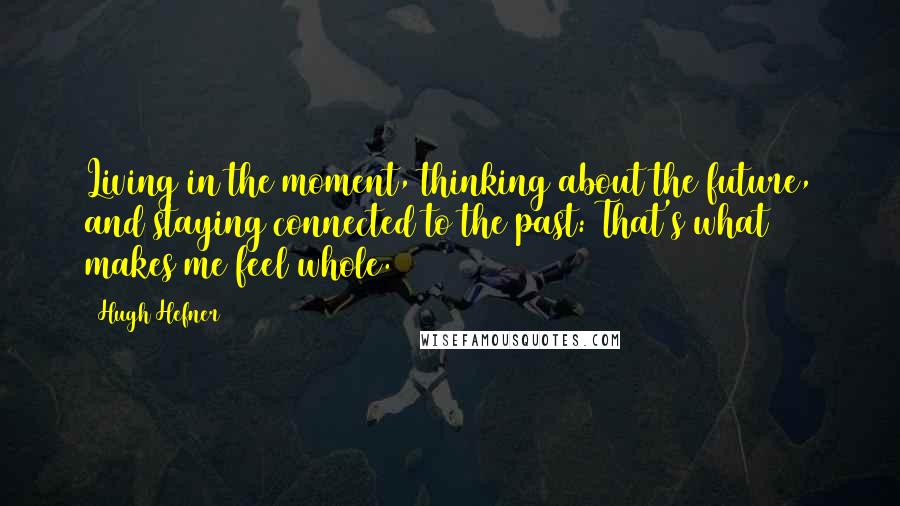 Living in the moment, thinking about the future, and staying connected to the past: That's what makes me feel whole.

Hugh Hefner

WISEFAMOUSQUOTES.COM